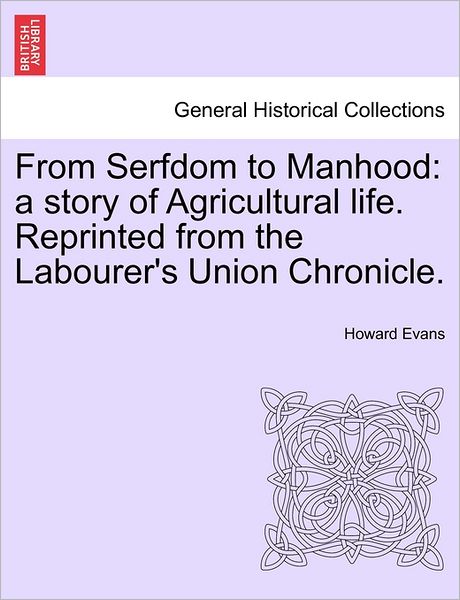 BRITISH LIBRARY

General Historical Collections

From Serfdom to Manhood: a story of Agricultural life. Reprinted from the Labourer's Union Chronicle.

Howard Evans